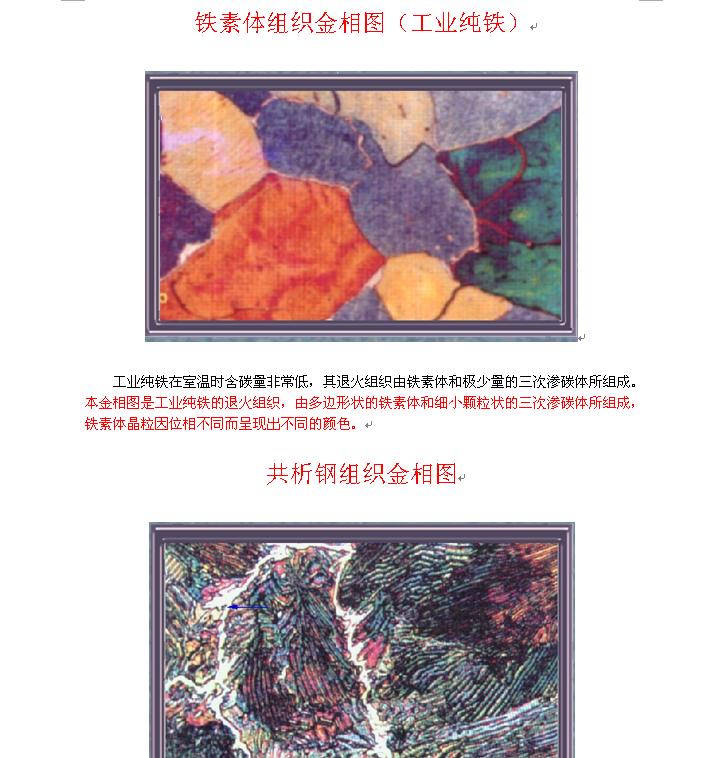 铁素体组织金相图（工业纯铁）

工业纯铁在室温时含碳量非常低，其退火组织由铁素体和极少量的三次渗碳体所组成。本金相图是工业纯铁的退火组织，由多边形状的铁素体和细小颗粒状的三次渗碳体所组成，铁素体晶粒因位相不同而呈现出不同的颜色。

共析钢组织金相图